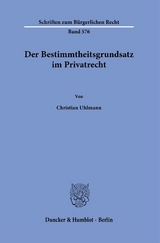 Schriften zum Bürgerlichen Recht

Band 576

Der Bestimmtheitsgrundsatz im Privatrecht

Von

Christian Uhlmann

Duncker & Humblot · Berlin